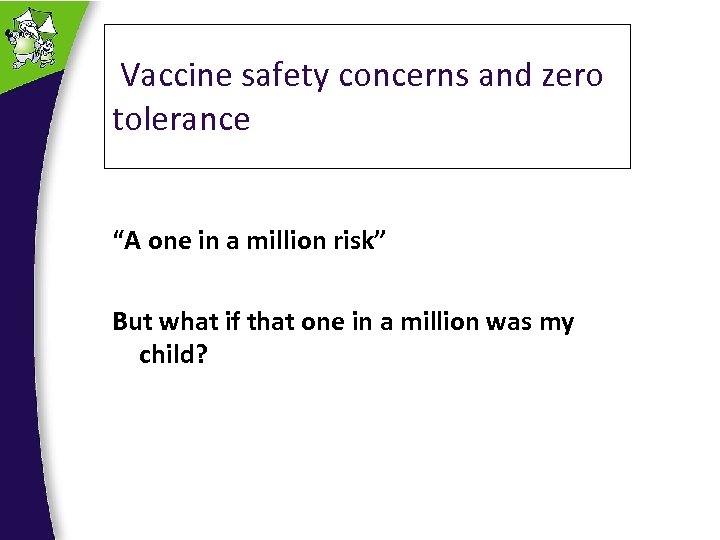 Vaccine safety concerns and zero tolerance

“A one in a million risk”

But what if that one in a million was my child?